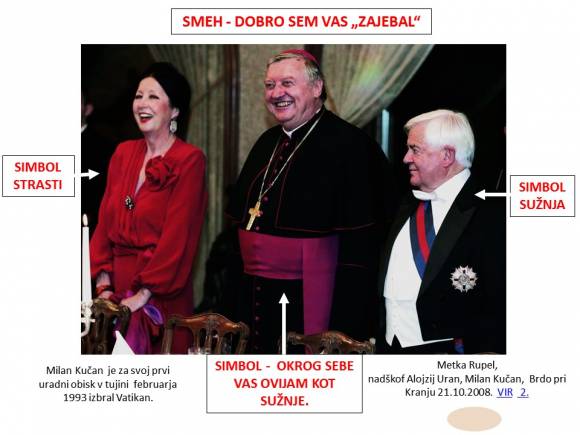 SMEH - DOBRO SEM VAS „ZAJEBAL“

SIMBOL STRASTI

SIMBOL SUŽNJA

Milan Kučan je za svoj prvi uradni obisk v tujini februarja 1993 izbral Vatikan.

SIMBOL - OKROG SEBE VAS OVIJAM KOT SUŽNJE.

Metka Rupel,
nadškof Alojzij Uran, Milan Kučan, Brdo pri Kranju 21.10.2008. VIR 2.